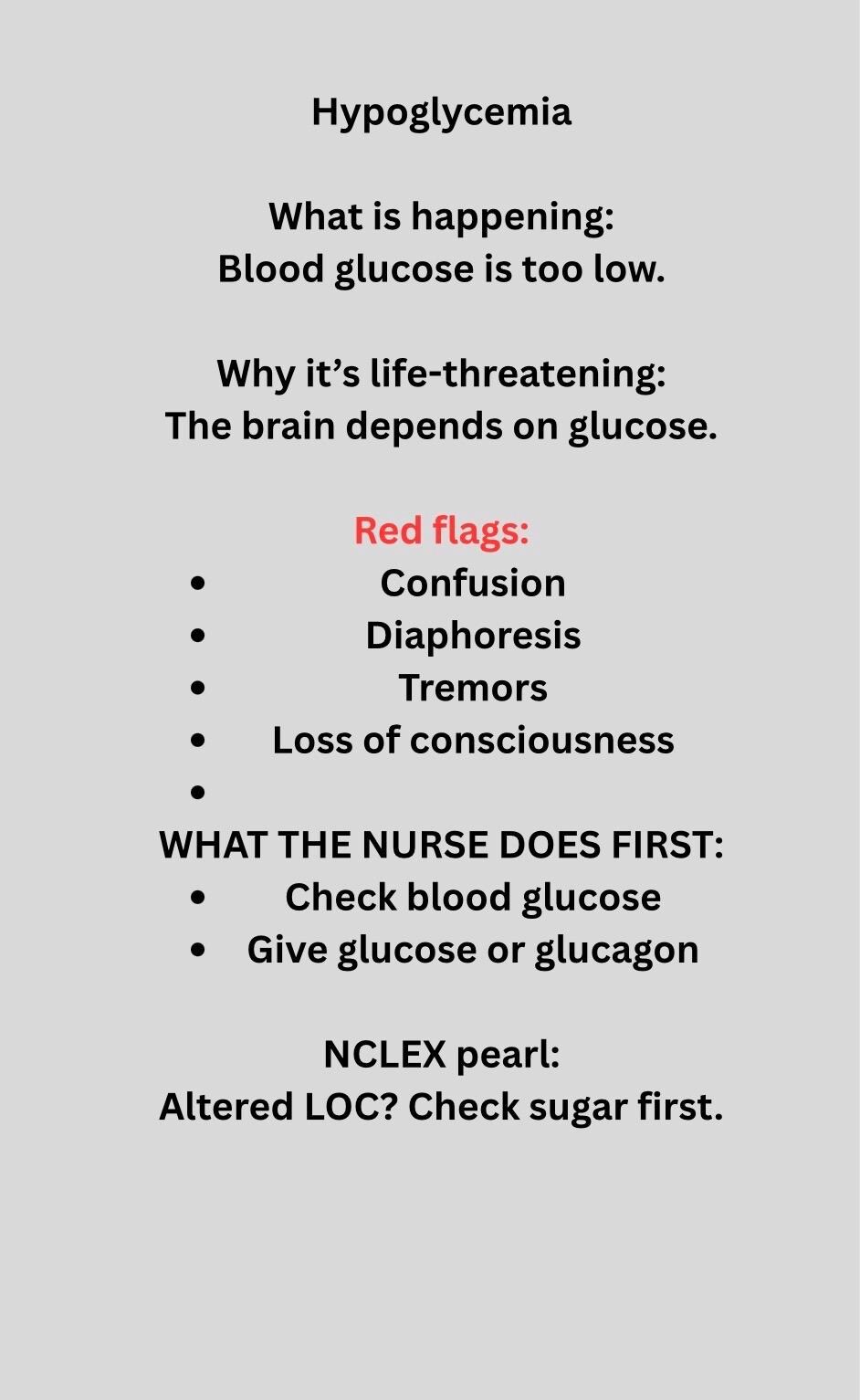 Hypoglycemia

What is happening:
Blood glucose is too low.

Why it's life-threatening:
The brain depends on glucose.

Red flags:
• Confusion
• Diaphoresis
• Tremors
• Loss of consciousness
•

WHAT THE NURSE DOES FIRST:
• Check blood glucose
• Give glucose or glucagon

NCLEX pearl:
Altered LOC? Check sugar first.